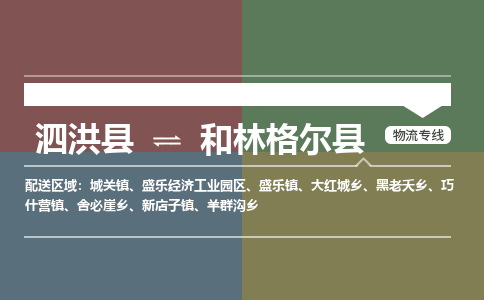 泗洪县 ⇌ 和林格尔县

物流专线

配送区域：城关镇、盛乐经济工业园区、盛乐镇、大红城乡、黑老夭乡、巧什营镇、舍必崖乡、新店子镇、羊群沟乡